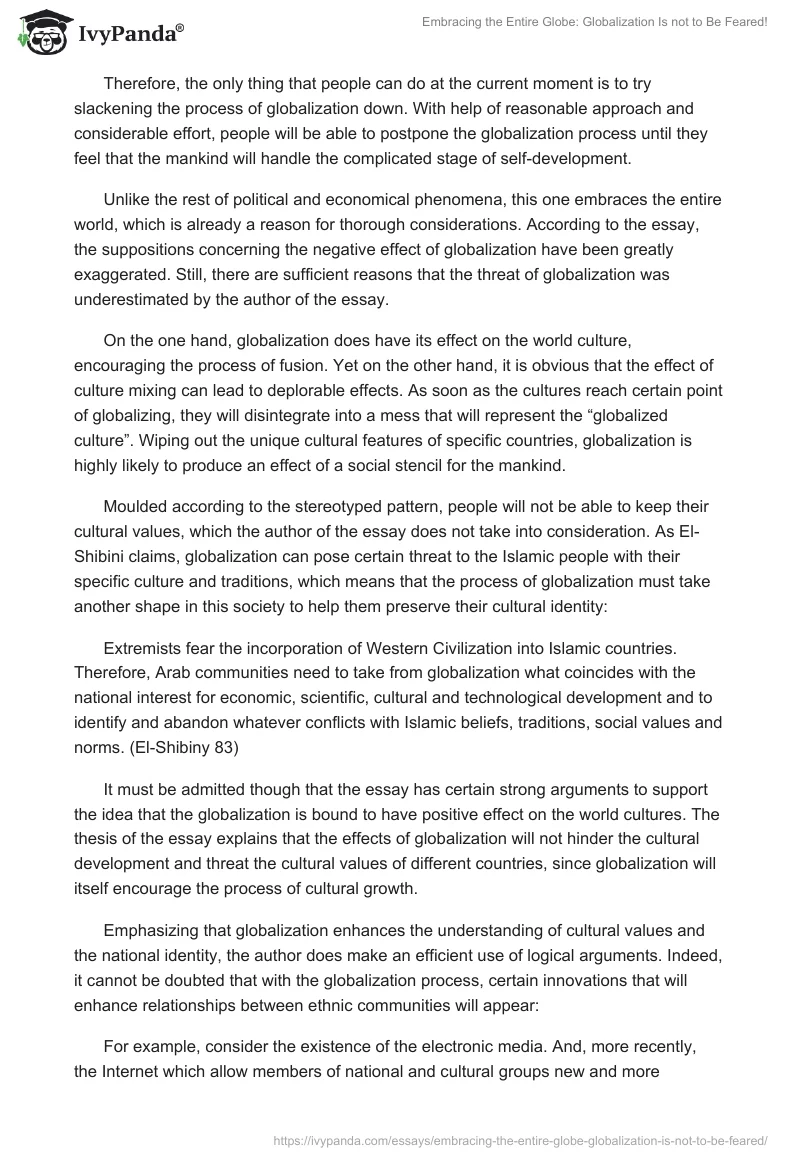 IvyPanda®

Embracing the Entire Globe: Globalization Is not to Be Feared!

Therefore, the only thing that people can do at the current moment is to try slackening the process of globalization down. With help of reasonable approach and considerable effort, people will be able to postpone the globalization process until they feel that the mankind will handle the complicated stage of self-development.

Unlike the rest of political and economical phenomena, this one embraces the entire world, which is already a reason for thorough considerations. According to the essay, the suppositions concerning the negative effect of globalization have been greatly exaggerated. Still, there are sufficient reasons that the threat of globalization was underestimated by the author of the essay.

On the one hand, globalization does have its effect on the world culture, encouraging the process of fusion. Yet on the other hand, it is obvious that the effect of culture mixing can lead to deplorable effects. As soon as the cultures reach certain point of globalizing, they will disintegrate into a mess that will represent the “globalized culture”. Wiping out the unique cultural features of specific countries, globalization is highly likely to produce an effect of a social stencil for the mankind.

Moulded according to the stereotyped pattern, people will not be able to keep their cultural values, which the author of the essay does not take into consideration. As El-Shibini claims, globalization can pose certain threat to the Islamic people with their specific culture and traditions, which means that the process of globalization must take another shape in this society to help them preserve their cultural identity:

Extremists fear the incorporation of Western Civilization into Islamic countries. Therefore, Arab communities need to take from globalization what coincides with the national interest for economic, scientific, cultural and technological development and to identify and abandon whatever conflicts with Islamic beliefs, traditions, social values and norms. (El-Shibiny 83)

It must be admitted though that the essay has certain strong arguments to support the idea that the globalization is bound to have positive effect on the world cultures. The thesis of the essay explains that the effects of globalization will not hinder the cultural development and threat the cultural values of different countries, since globalization will itself encourage the process of cultural growth.

Emphasizing that globalization enhances the understanding of cultural values and the national identity, the author does make an efficient use of logical arguments. Indeed, it cannot be doubted that with the globalization process, certain innovations that will enhance relationships between ethnic communities will appear:

For example, consider the existence of the electronic media. And, more recently, the Internet which allow members of national and cultural groups new and more

https://ivypanda.com/essays/embracing-the-entire-globe-globalization-is-not-to-be-feared/